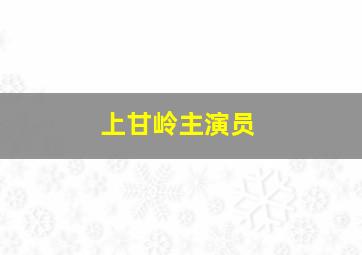 上甘岭主演员